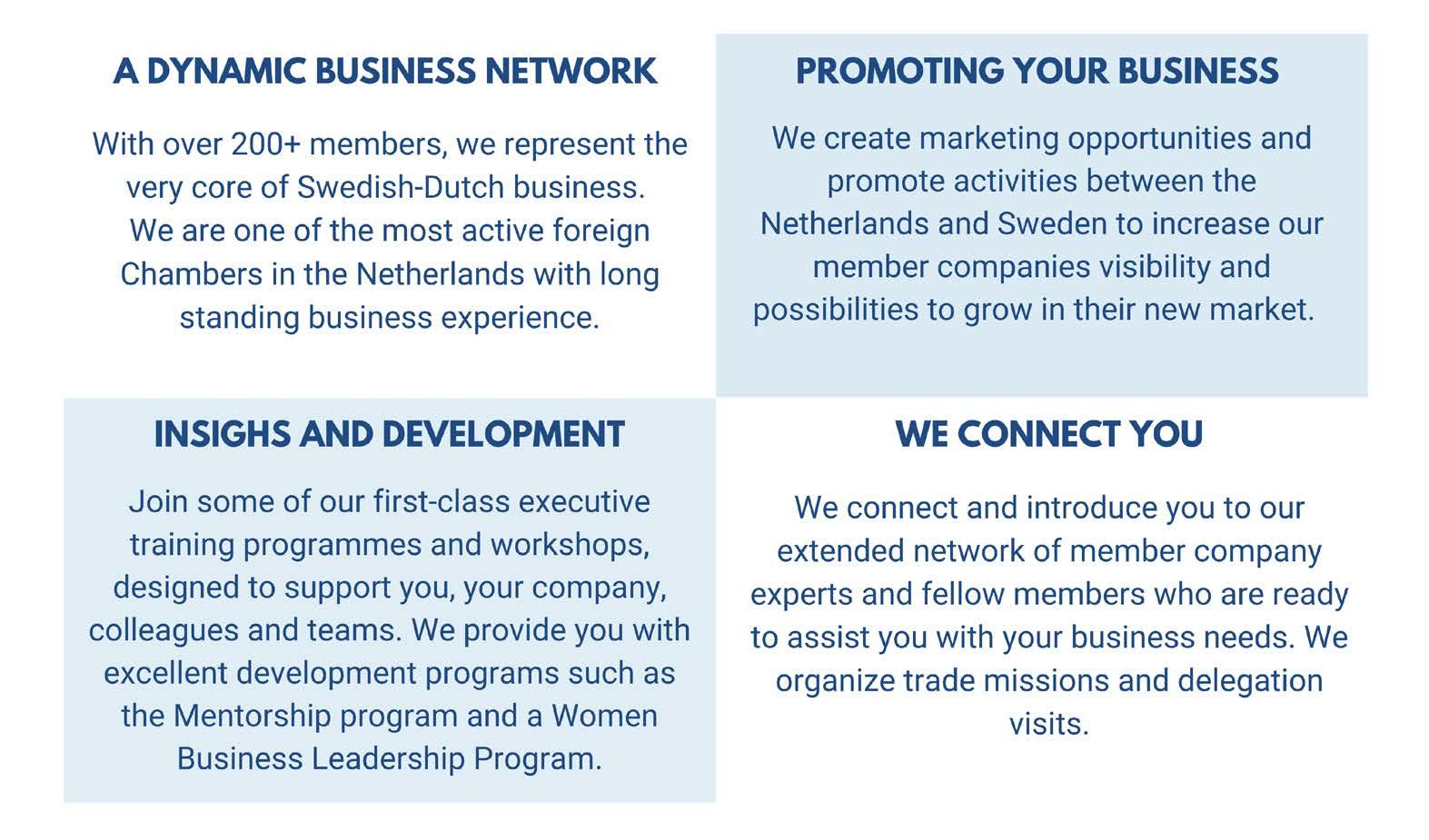 A DYNAMIC BUSINESS NETWORK

With over 200+ members, we represent the very core of Swedish-Dutch business. We are one of the most active foreign Chambers in the Netherlands with long standing business experience.

PROMOTING YOUR BUSINESS

We create marketing opportunities and promote activities between the Netherlands and Sweden to increase our member companies visibility and possibilities to grow in their new market.

INSIGHS AND DEVELOPMENT

Join some of our first-class executive training programmes and workshops, designed to support you, your company, colleagues and teams. We provide you with excellent development programs such as the Mentorship program and a Women Business Leadership Program.

WE CONNECT YOU

We connect and introduce you to our extended network of member company experts and fellow members who are ready to assist you with your business needs. We organize trade missions and delegation visits.